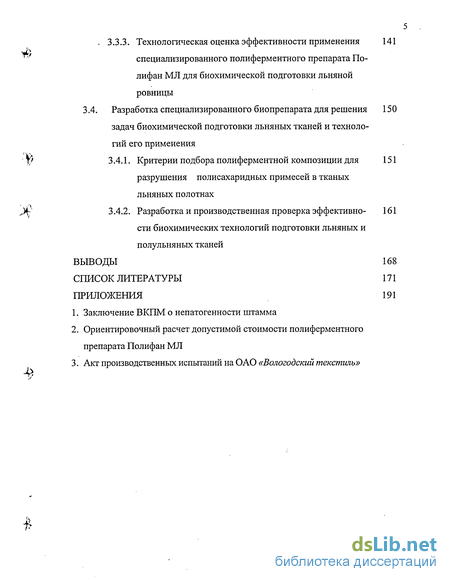 5

3.3.3. Технологическая оценка эффективности применения специализированного полиферментного препарата Полифан МЛ для биохимической подготовки льняной ровницы 141

3.4. Разработка специализированного биопрепарата для решения задач биохимической подготовки льняных тканей и технологий его применения 150

3.4.1. Критерии подбора полиферментной композиции для разрушения полисахаридных примесей в тканых льняных полотнах 151

3.4.2. Разработка и производственная проверка эффективности биохимических технологий подготовки льняных и полульняных тканей 161

ВЫВОДЫ 168

СПИСОК ЛИТЕРАТУРЫ 171

ПРИЛОЖЕНИЯ 191

1. Заключение ВКПМ о непатогенности штамма

2. Ориентировочный расчет допустимой стоимости полиферментного препарата Полифан МЛ

3. Акт производственных испытаний на ОАО «Вологодский текстиль»

dsLib.net
библиотека диссертаций